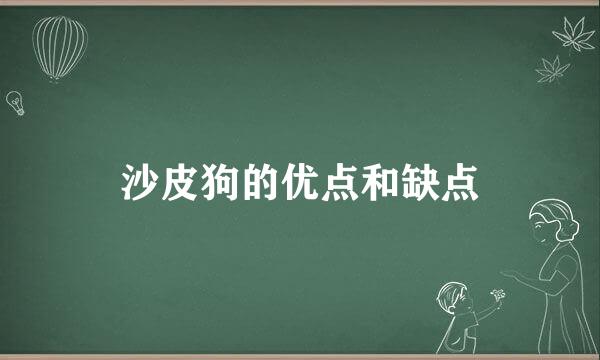 沙皮狗的优点和缺点